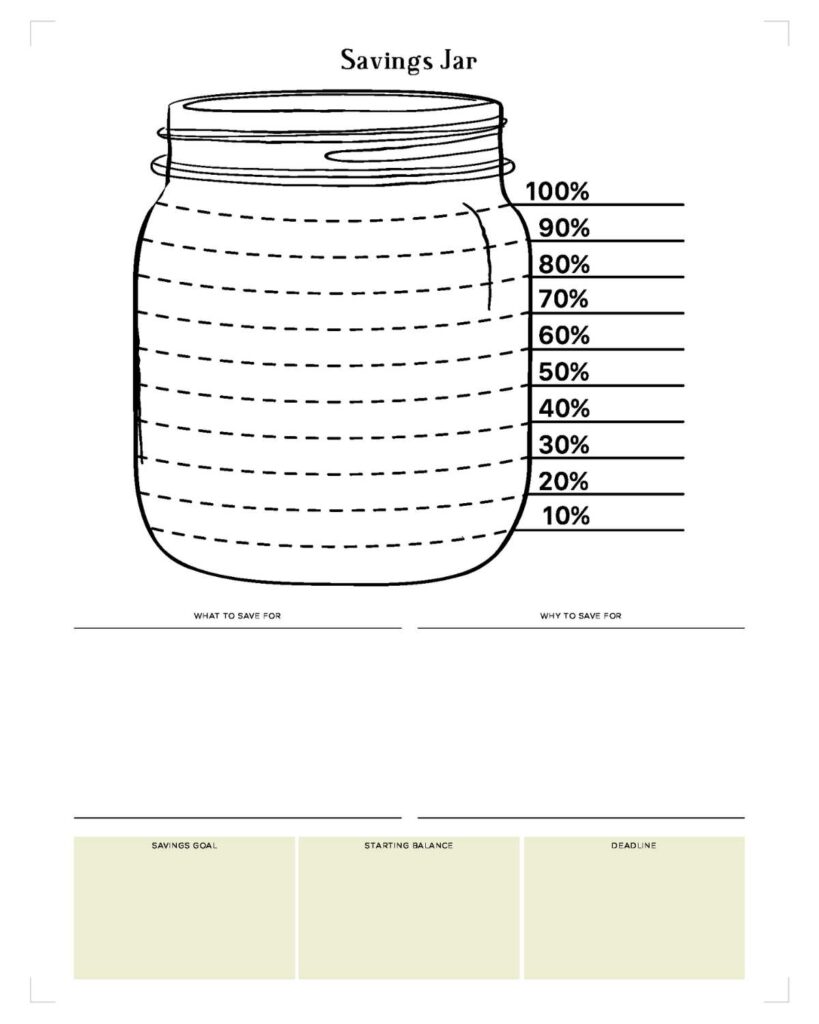 Savings Jar

100%
90%
80%
70%
60%
50%
40%
30%
20%
10%

WHAT TO SAVE FOR

WHY TO SAVE FOR

SAVINGS GOAL

STARTING BALANCE

DEADLINE